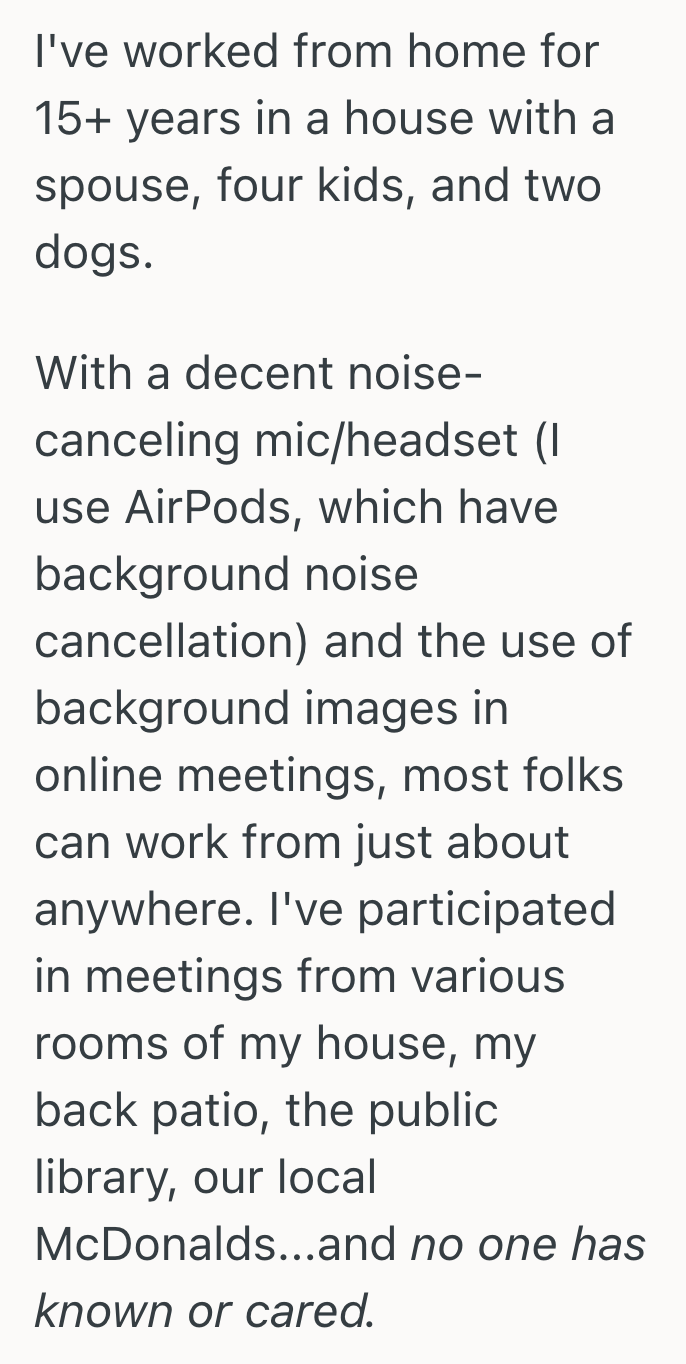 I've worked from home for 15+ years in a house with a spouse, four kids, and two dogs.

With a decent noise-canceling mic/headset (I use AirPods, which have background noise cancellation) and the use of background images in online meetings, most folks can work from just about anywhere. I've participated in meetings from various rooms of my house, my back patio, the public library, our local McDonalds...and no one has known or cared.